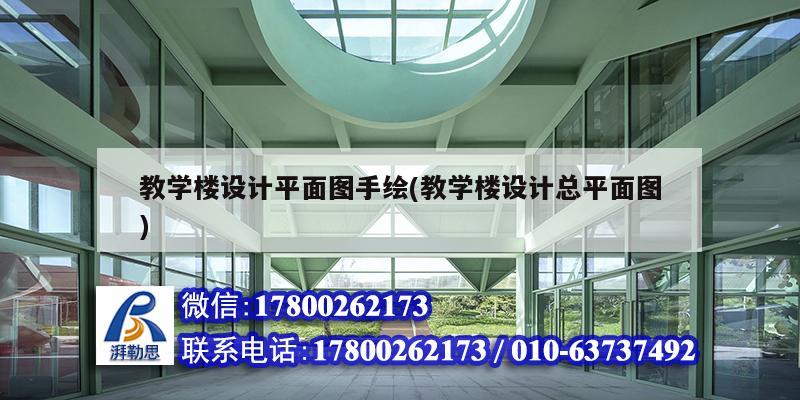 教学楼设计平面图手绘(教学楼设计总平面图)

湃勒思

微信:17800262173

联系电话:17800262173 / 010-63737492